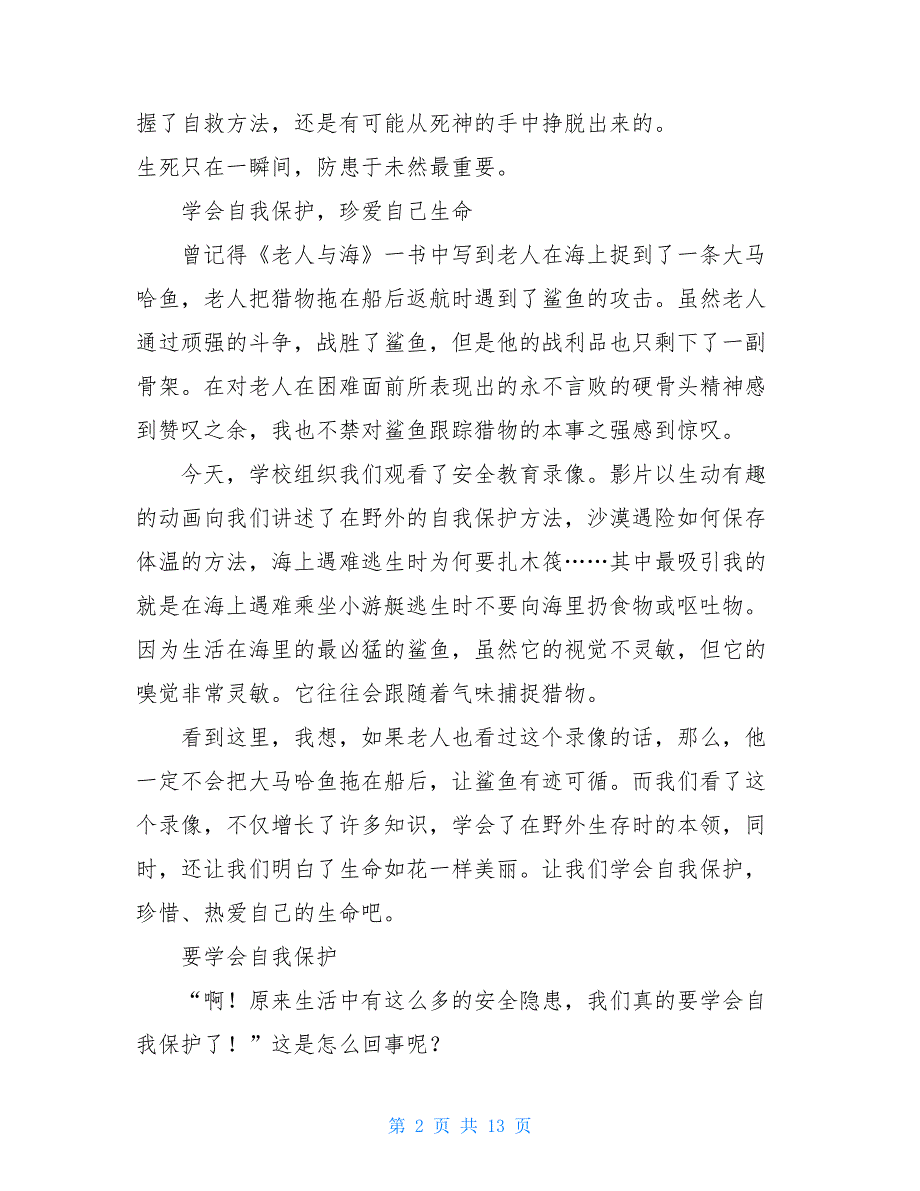 握了自救方法，还是有可能从死神的手中挣脱出来的。

生死只在一瞬间，防患于未然最重要。

学会自我保护，珍爱自己生命

曾记得《老人与海》一书中写到老人在海上捉到了一条大马哈鱼，老人把猎物拖在船后返航时遇到了鲨鱼的攻击。虽然老人通过顽强的斗争，战胜了鲨鱼，但是他的战利品也只剩下了一副骨架。在对老人在困难面前所表现出的永不言败的硬骨头精神感到赞叹之余，我也不禁对鲨鱼跟踪猎物的本事之强感到惊叹。

今天，学校组织我们观看了安全教育录像。影片以生动有趣的动画向我们讲述了在野外的自我保护方法，沙漠遇险如何保存体温的方法，海上遇难逃生时为何要扎木筏……其中最吸引我的就是在海上遇难乘坐小游艇逃生时不要向海里扔食物或呕吐物。因为生活在海里的最凶猛的鲨鱼，虽然它的视觉不灵敏，但它的嗅觉非常灵敏。它往往会跟随着气味捕捉猎物。

看到这里，我想，如果老人也看过这个录像的话，那么，他一定不会把大马哈鱼拖在船后，让鲨鱼有迹可循。而我们看了这个录像，不仅增长了许多知识，学会了在野外生存时的本领，同时，还让我们明白了生命如花一样美丽。让我们学会自我保护，珍惜、热爱自己的生命吧。

要学会自我保护

“啊！原来生活中有这么多的安全隐患，我们真的要学会自我保护了！”这是怎么回事呢？

第 2 页 共 13 页